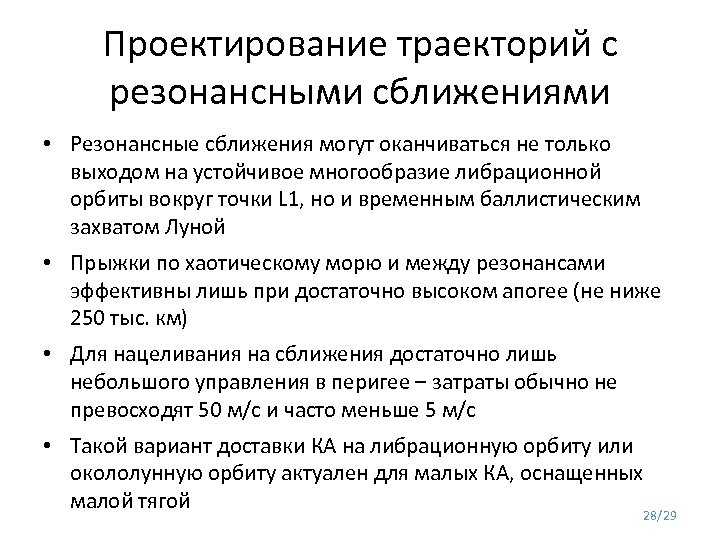 Проектирование траекторий с резонансными сближениями

• Резонансные сближения могут оканчиваться не только выходом на устойчивое многообразие либрационной орбиты вокруг точки L1, но и временным баллистическим захватом Луной

• Прыжки по хаотическому морю и между резонансами эффективны лишь при достаточно высоком апогее (не ниже 250 тыс. км)

• Для нацеливания на сближения достаточно лишь небольшого управления в перигее – затраты обычно не превосходят 50 м/с и часто меньше 5 м/с

• Такой вариант доставки КА на либрационную орбиту или окололунную орбиту актуален для малых КА, оснащенных малой тягой

28/29